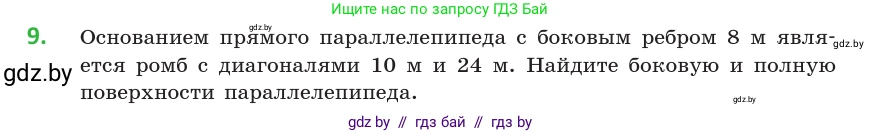 Ищите нас по запросу ГДЗ Бай

gdz.by

9. Основанием прямого параллелепипеда с боковым ребром 8 м является ромб с диагоналями 10 м и 24 м. Найдите боковую и полную поверхности параллелепипеда.

gdz.by

gdz.by

gdz.by

gdz by // гдз бай // гдз by